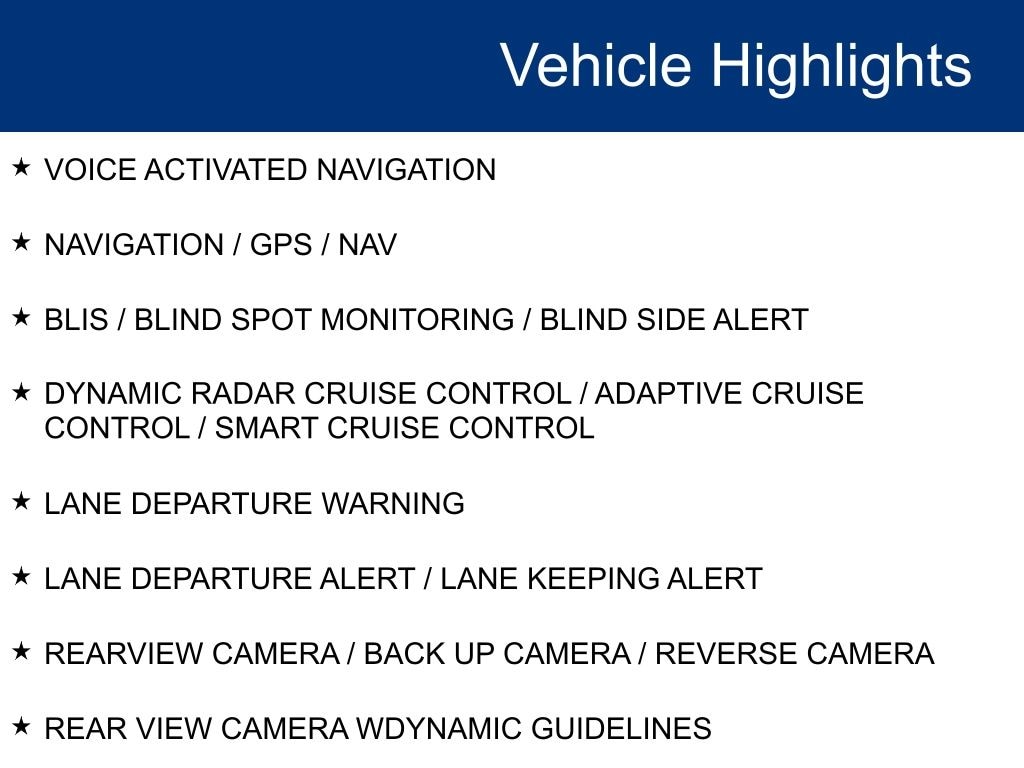 Vehicle Highlights

★ VOICE ACTIVATED NAVIGATION

★ NAVIGATION / GPS / NAV

★ BLIS / BLIND SPOT MONITORING / BLIND SIDE ALERT

★ DYNAMIC RADAR CRUISE CONTROL / ADAPTIVE CRUISE CONTROL / SMART CRUISE CONTROL

★ LANE DEPARTURE WARNING

★ LANE DEPARTURE ALERT / LANE KEEPING ALERT

★ REARVIEW CAMERA / BACK UP CAMERA / REVERSE CAMERA

★ REAR VIEW CAMERA WDYNAMIC GUIDELINES